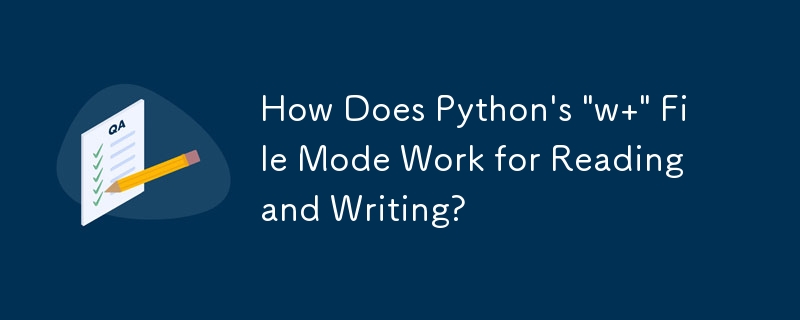 QA

How Does Python's "w+" File Mode Work for Reading and Writing?